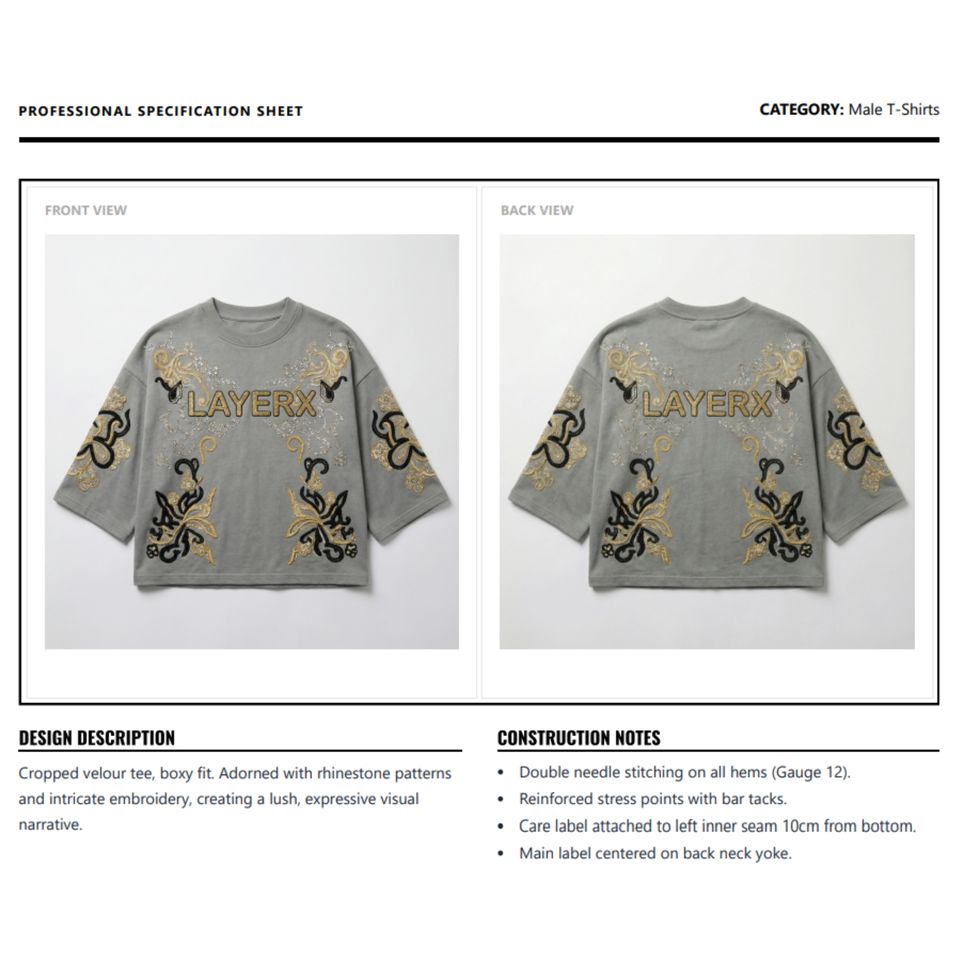 PROFESSIONAL SPECIFICATION SHEET

CATEGORY: Male T-Shirts

FRONT VIEW

LAYERX

BACK VIEW

LAYERX

DESIGN DESCRIPTION

Cropped velour tee, boxy fit. Adorned with rhinestone patterns and intricate embroidery, creating a lush, expressive visual narrative.

CONSTRUCTION NOTES

• Double needle stitching on all hems (Gauge 12).
• Reinforced stress points with bar tacks.
• Care label attached to left inner seam 10cm from bottom.
• Main label centered on back neck yoke.